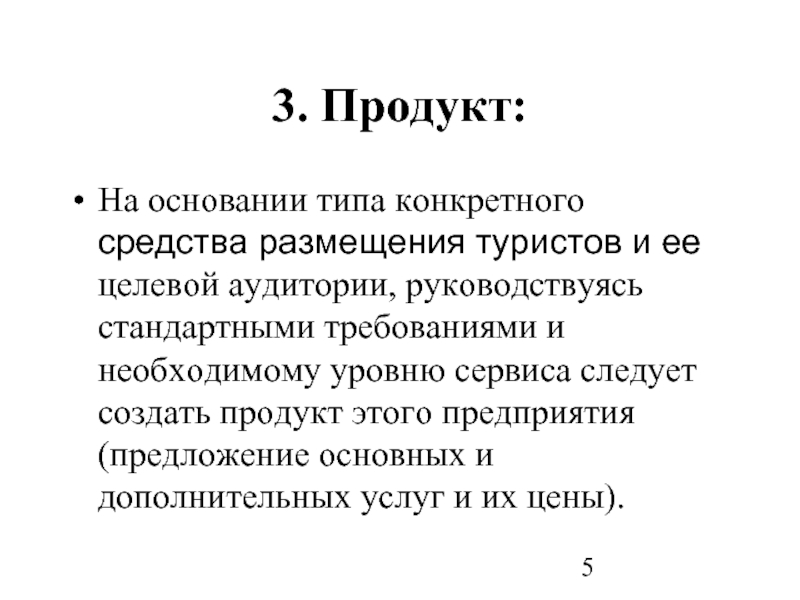 3. Продукт:

• На основании типа конкретного средства размещения туристов и ее целевой аудитории, руководствуясь стандартными требованиями и необходимому уровню сервиса следует создать продукт этого предприятия (предложение основных и дополнительных услуг и их цены).

5